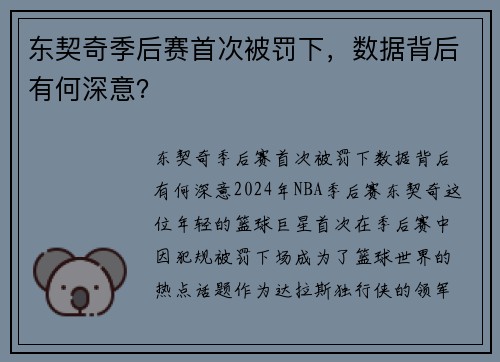 东契奇季后赛首次被罚下，数据背后有何深意?

东契奇季后赛首次被罚下数据背后有何深意2024年NBA季后赛东契奇这位年轻的篮球巨星首次在季后赛中因犯规被罚下场成为了篮球世界的热点话题作为达拉斯独行侠的领军